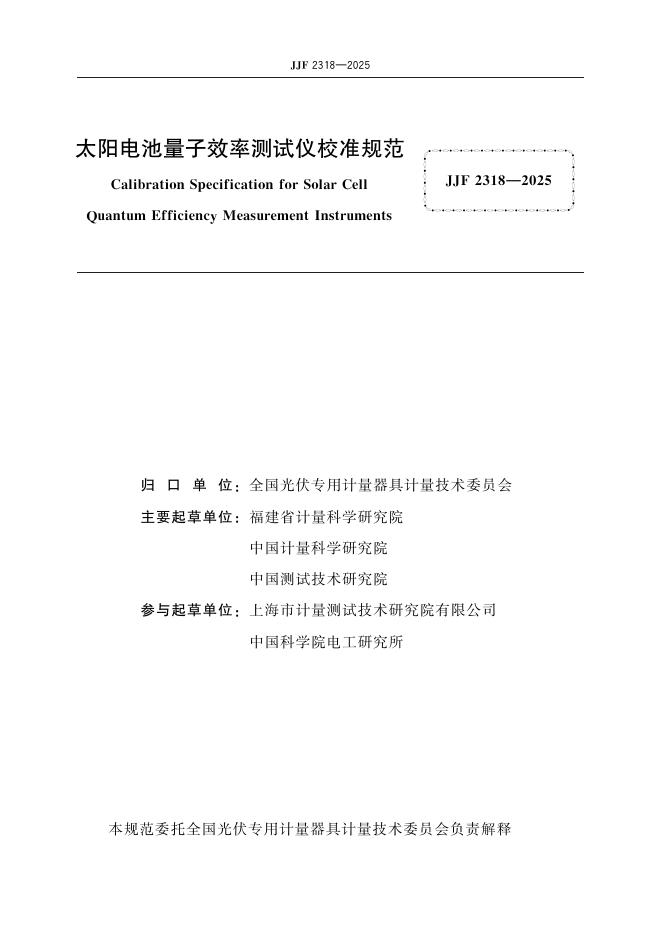 JJF 2318—2025

太阳电池量子效率测试仪校准规范

Calibration Specification for Solar Cell Quantum Efficiency Measurement Instruments

JJF 2318—2025

归 口 单 位：全国光伏专用计量器具计量技术委员会

主要起草单位：福建省计量科学研究院

中国计量科学研究院

中国测试技术研究院

参与起草单位：上海市计量测试技术研究院有限公司

中国科学院电工研究所

本规范委托全国光伏专用计量器具计量技术委员会负责解释